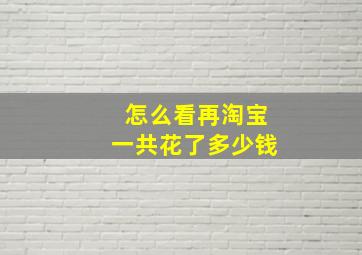 怎么看再淘宝
一共花了多少钱